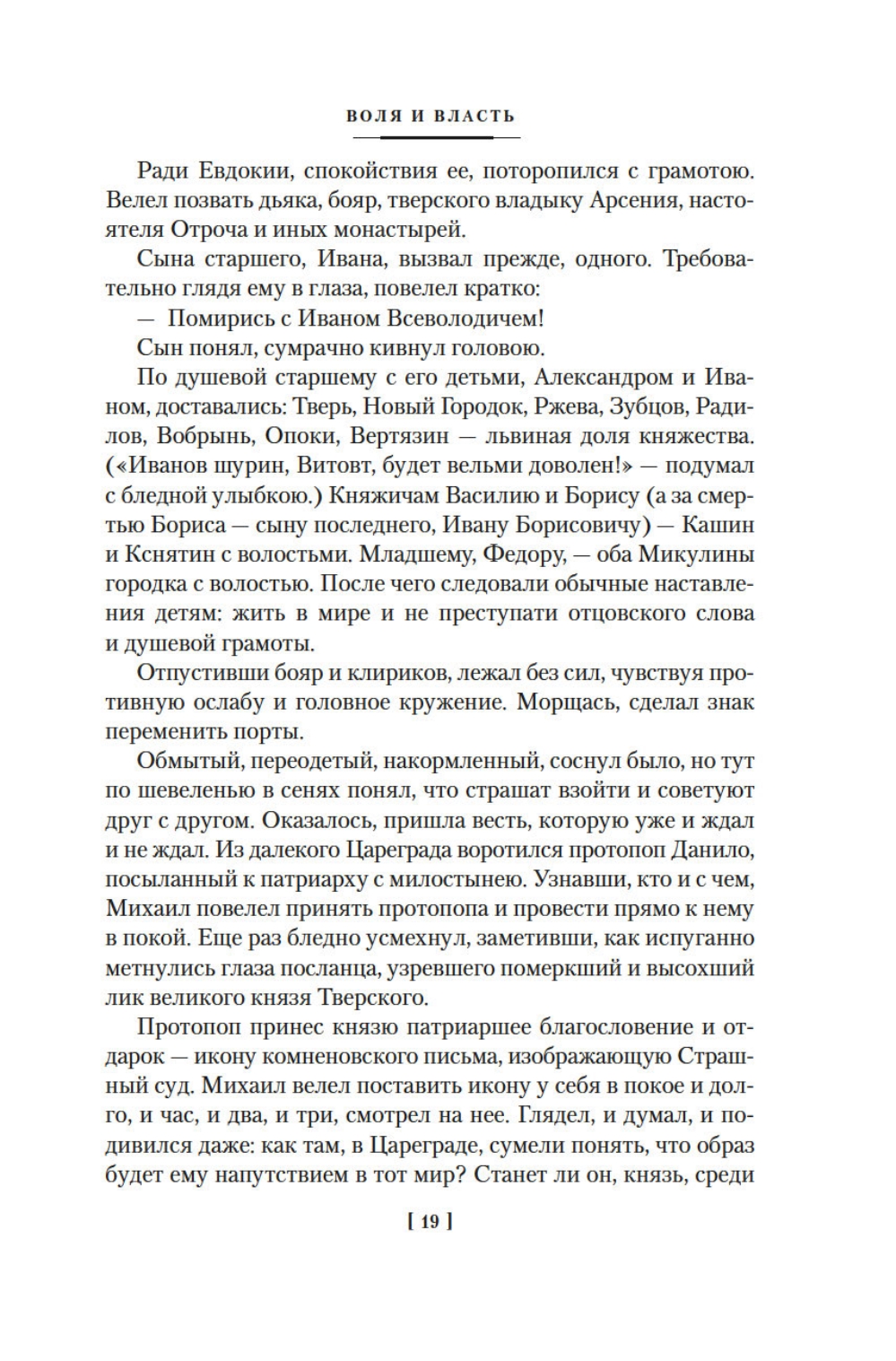 ВОЛЯ И ВЛАСТЬ

Ради Евдокии, спокойствия ее, поторопился с грамотою. Велел позвать дьяка, бояр, тверского владыку Арсения, настоятеля Отроча и иных монастырей.

Сына старшего, Ивана, вызвал прежде, одного. Требовательно глядя ему в глаза, повелел кратко:

— Помирись с Иваном Всеволодичем!

Сын понял, сумрачно кивнул головою.

По душевой старшему с его детьми, Александром и Иваном, доставались: Тверь, Новый Городок, Ржева, Зубцов, Радилов, Вобрынь, Опоки, Вертязин — львиная доля княжества. («Иванов шурин, Витовт, будет вельми доволен!» — подумал с бледной улыбкою.) Княжичам Василию и Борису (а за смертью Бориса — сыну последнего, Ивану Борисовичу) — Кашин и Кснятин с волостьми. Младшему, Федору, — оба Микулины городка с волостью. После чего следовали обычные наставления детям: жить в мире и не преступати отцовского слова и душевой грамоты.

Отпустивши бояр и клириков, лежал без сил, чувствуя противную ослабу и головное кружение. Морщась, сделал знак переменить порты.

Обмытый, переодетый, накормленный, соснул было, но тут по шевеленью в сенях понял, что страшат взойти и советуют друг с другом. Оказалось, пришла весть, которую уже и ждал и не ждал. Из далекого Цареграда воротился протопоп Данило, посыланный к патриарху с милостынею. Узнавши, кто и с чем, Михаил повелел принять протопопа и провести прямо к нему в покой. Еще раз бледно усмехнул, заметивши, как испуганно метнулись глаза посланца, узревшего померкший и высохший лик великого князя Тверского.

Протопоп принес князю патриаршее благословение и отдарок — икону комненовского письма, изображающую Страшный суд. Михаил велел поставить икону у себя в покое и долго, и час, и два, и три, смотрел на нее. Глядел, и думал, и подивился даже: как там, в Цареграде, сумели понять, что образ будет ему напутствием в тот мир? Станет ли он, князь, среди

[ 19 ]